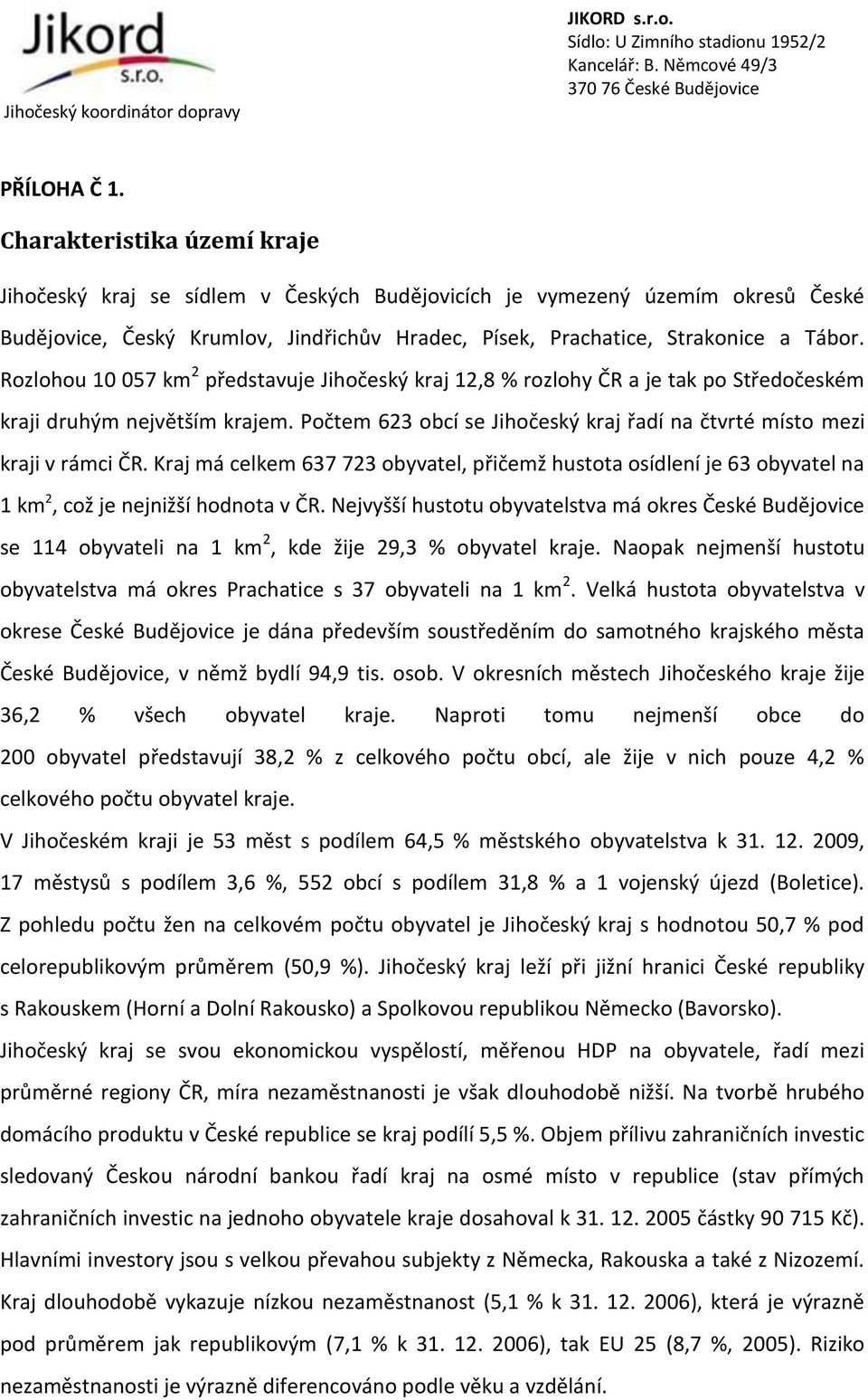 Jikord s.r.o.
Jihočeský koordinátor dopravy

JIKORD s.r.o.
Sídlo: U Zimního stadionu 1952/2
Kancelář: B. Němcové 49/3
370 76 České Budějovice

PŘÍLOHA Č 1.

Charakteristika území kraje

Jihočeský kraj se sídlem v Českých Budějovicích je vymezený územím okresů České Budějovice, Český Krumlov, Jindřichův Hradec, Písek, Prachatice, Strakonice a Tábor. Rozlohou 10 057 km$^2$ představuje Jihočeský kraj 12,8 % rozlohy ČR a je tak po Středočeském kraji druhým největším krajem. Počtem 623 obcí se Jihočeský kraj řadí na čtvrté místo mezi kraji v rámci ČR. Kraj má celkem 637 723 obyvatel, přičemž hustota osídlení je 63 obyvatel na 1 km$^2$, což je nejnižší hodnota v ČR. Nejvyšší hustotu obyvatelstva má okres České Budějovice se 114 obyvateli na 1 km$^2$, kde žije 29,3 % obyvatel kraje. Naopak nejmenší hustotu obyvatelstva má okres Prachatice s 37 obyvateli na 1 km$^2$. Velká hustota obyvatelstva v okrese České Budějovice je dána především soustředěním do samotného krajského města České Budějovice, v němž bydlí 94,9 tis. osob. V okresních městech Jihočeského kraje žije 36,2 % všech obyvatel kraje. Naproti tomu nejmenší obce do 200 obyvatel představují 38,2 % z celkového počtu obcí, ale žije v nich pouze 4,2 % celkového počtu obyvatel kraje.
V Jihočeském kraji je 53 měst s podílem 64,5 % městského obyvatelstva k 31. 12. 2009, 17 městysů s podílem 3,6 %, 552 obcí s podílem 31,8 % a 1 vojenský újezd (Boletice). Z pohledu počtu žen na celkovém počtu obyvatel je Jihočeský kraj s hodnotou 50,7 % pod celorepublikovým průměrem (50,9 %). Jihočeský kraj leží při jižní hranici České republiky s Rakouskem (Horní a Dolní Rakousko) a Spolkovou republikou Německo (Bavorsko).
Jihočeský kraj se svou ekonomickou vyspělostí, měřenou HDP na obyvatele, řadí mezi průměrné regiony ČR, míra nezaměstnanosti je však dlouhodobě nižší. Na tvorbě hrubého domácího produktu v České republice se kraj podílí 5,5 %. Objem přílivu zahraničních investic sledovaný Českou národní bankou řadí kraj na osmé místo v republice (stav přímých zahraničních investic na jednoho obyvatele kraje dosahoval k 31. 12. 2005 částky 90 715 Kč). Hlavními investory jsou s velkou převahou subjekty z Německa, Rakouska a také z Nizozemí. Kraj dlouhodobě vykazuje nízkou nezaměstnanost (5,1 % k 31. 12. 2006), která je výrazně pod průměrem jak republikovým (7,1 % k 31. 12. 2006), tak EU 25 (8,7 %, 2005). Riziko nezaměstnanosti je výrazně diferencováno podle věku a vzdělání.